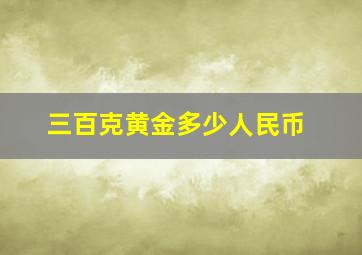 三百克黄金多少人民币